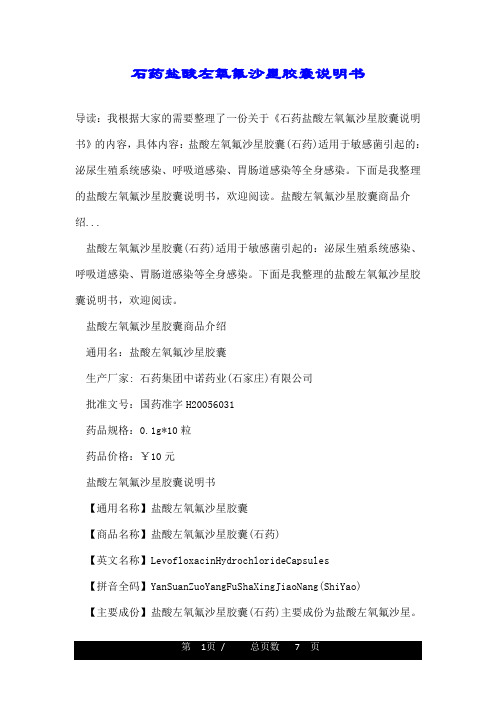 石药盐酸左氧氟沙星胶囊说明书

导读：我根据大家的需要整理了一份关于《石药盐酸左氧氟沙星胶囊说明书》的内容，具体内容：盐酸左氧氟沙星胶囊(石药)适用于敏感菌引起的：泌尿生殖系统感染、呼吸道感染、胃肠道感染等全身感染。下面是我整理的盐酸左氧氟沙星胶囊说明书，欢迎阅读。盐酸左氧氟沙星胶囊商品介绍...

盐酸左氧氟沙星胶囊(石药)适用于敏感菌引起的：泌尿生殖系统感染、呼吸道感染、胃肠道感染等全身感染。下面是我整理的盐酸左氧氟沙星胶囊说明书，欢迎阅读。

盐酸左氧氟沙星胶囊商品介绍

通用名：盐酸左氧氟沙星胶囊

生产厂家：石药集团中诺药业(石家庄)有限公司

批准文号：国药准字 H20056031

药品规格：0.1g*10 粒

药品价格：￥10 元

盐酸左氧氟沙星胶囊说明书

【通用名称】盐酸左氧氟沙星胶囊

【商品名称】盐酸左氧氟沙星胶囊(石药)

【英文名称】LevofloxacinHydrochlorideCapsules

【拼音全码】YanSuanZuoYangFuShaXingJiaoNang(ShiYao)

【主要成份】盐酸左氧氟沙星胶囊(石药)主要成份为盐酸左氧氟沙星。

第 1页 / 总页数 7 页